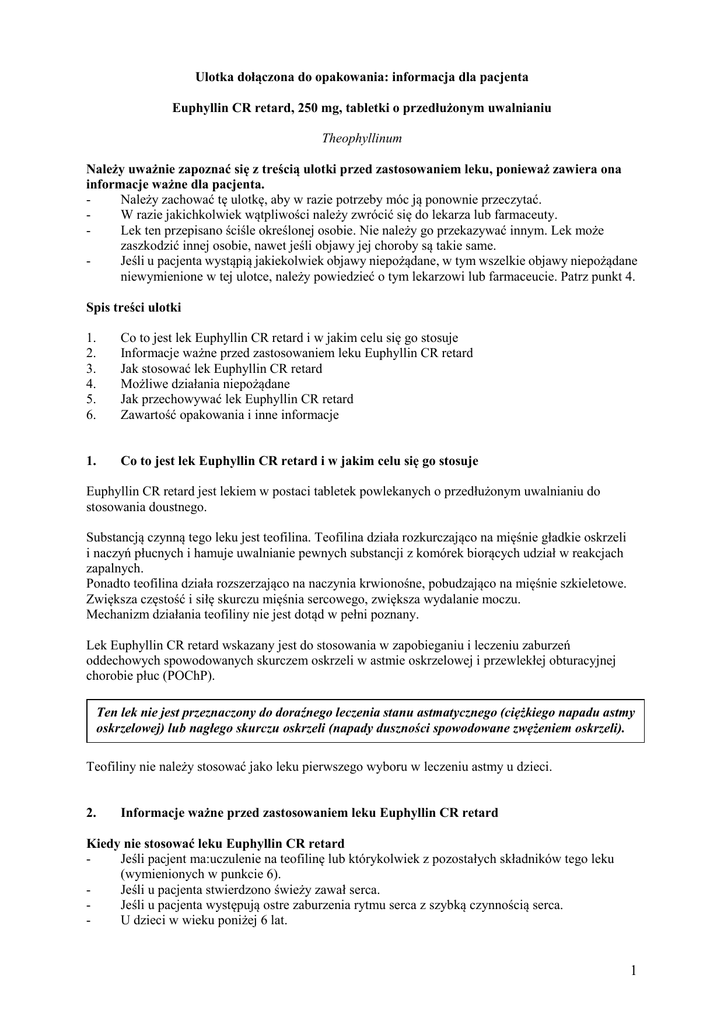 Ulotka dołączona do opakowania: informacja dla pacjenta

Euphyllin CR retard, 250 mg, tabletki o przedłużonym uwalnianiu

Theophyllinum

Należy uważnie zapoznać się z treścią ulotki przed zastosowaniem leku, ponieważ zawiera ona informacje ważne dla pacjenta.
- Należy zachować tę ulotkę, aby w razie potrzeby móc ją ponownie przeczytać.
- W razie jakichkolwiek wątpliwości należy zwrócić się do lekarza lub farmaceuty.
- Lek ten przepisano ściśle określonej osobie. Nie należy go przekazywać innym. Lek może zaszkodzić innej osobie, nawet jeśli objawy jej choroby są takie same.
- Jeśli u pacjenta wystąpią jakiekolwiek objawy niepożądane, w tym wszelkie objawy niepożądane niewymienione w tej ulotce, należy powiedzieć o tym lekarzowi lub farmaceucie. Patrz punkt 4.

Spis treści ulotki

1. Co to jest lek Euphyllin CR retard i w jakim celu się go stosuje
2. Informacje ważne przed zastosowaniem leku Euphyllin CR retard
3. Jak stosować lek Euphyllin CR retard
4. Możliwe działania niepożądane
5. Jak przechowywać lek Euphyllin CR retard
6. Zawartość opakowania i inne informacje

1. Co to jest lek Euphyllin CR retard i w jakim celu się go stosuje

Euphyllin CR retard jest lekiem w postaci tabletek powlekanych o przedłużonym uwalnianiu do stosowania doustnego.

Substancją czynną tego leku jest teofilina. Teofilina działa rozkurczająco na mięśnie gładkie oskrzeli i naczyń płucnych i hamuje uwalnianie pewnych substancji z komórek biorących udział w reakcjach zapalnych.
Ponadto teofilina działa rozszerzająco na naczynia krwionośne, pobudzająco na mięśnie szkieletowe. Zwiększa częstość i siłę skurczu mięśnia sercowego, zwiększa wydalanie moczu.
Mechanizm działania teofiliny nie jest dotąd w pełni poznany.

Lek Euphyllin CR retard wskazany jest do stosowania w zapobieganiu i leczeniu zaburzeń oddechowych spowodowanych skurczem oskrzeli w astmie oskrzelowej i przewlekłej obturacyjnej chorobie płuc (POChP).

Ten lek nie jest przeznaczony do doraźnego leczenia stanu astmatycznego (ciężkiego napadu astmy oskrzelowej) lub nagłego skurczu oskrzeli (napady duszności spowodowane zwężeniem oskrzeli).

Teofiliny nie należy stosować jako leku pierwszego wyboru w leczeniu astmy u dzieci.

2. Informacje ważne przed zastosowaniem leku Euphyllin CR retard

Kiedy nie stosować leku Euphyllin CR retard
- Jeśli pacjent ma:uczulenie na teofilinę lub którykolwiek z pozostałych składników tego leku (wymienionych w punkcie 6).
- Jeśli u pacjenta stwierdzono świeży zawał serca.
- Jeśli u pacjenta występują ostre zaburzenia rytmu serca z szybką czynnością serca.
- U dzieci w wieku poniżej 6 lat.

1